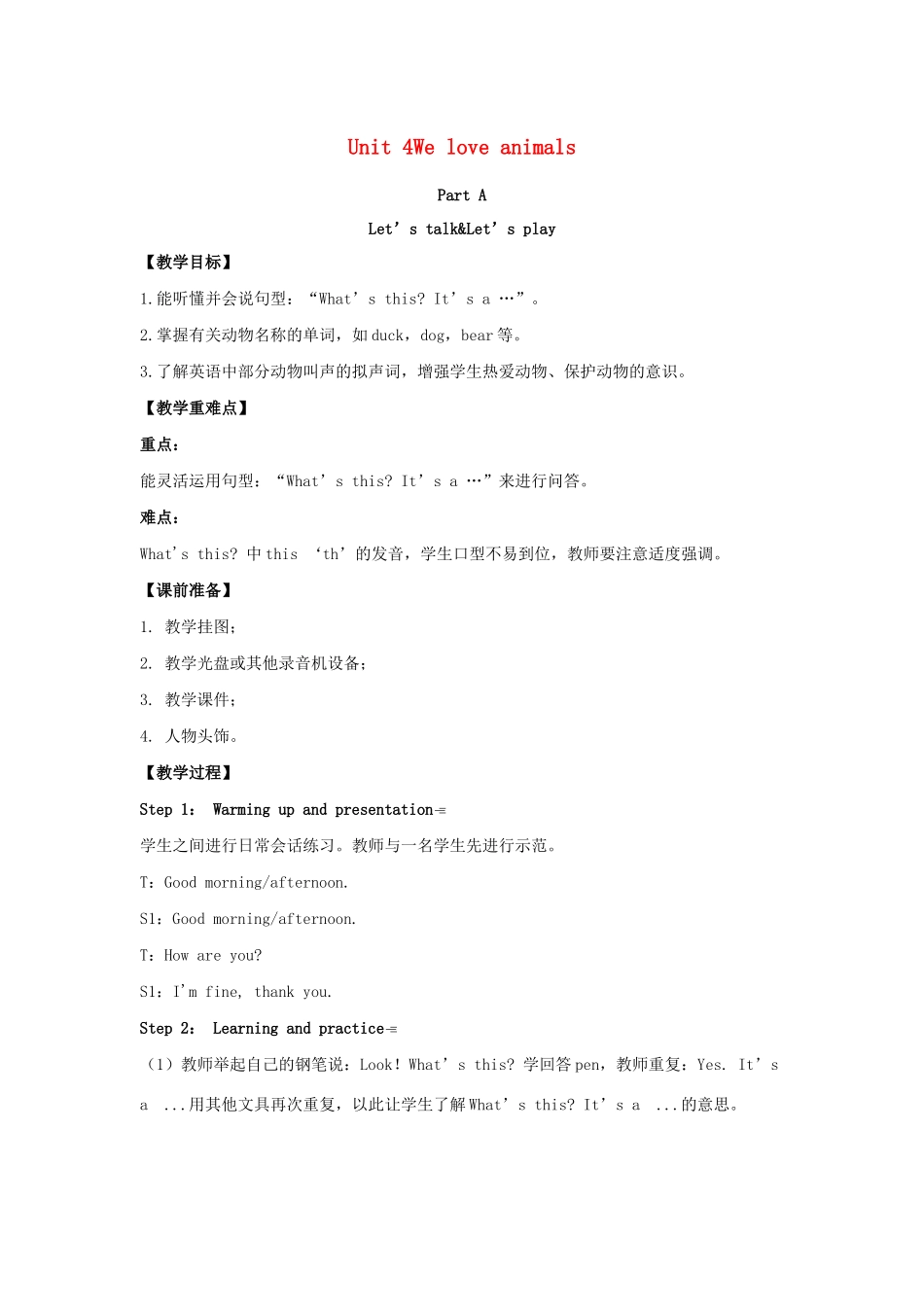 Unit 4We love animals

Part A

Let’s talk&Let’s play

【教学目标】

1.能听懂并会说句型：“What’s this? It’s a …”。

2.掌握有关动物名称的单词，如 duck，dog，bear 等。

3.了解英语中部分动物叫声的拟声词，增强学生热爱动物、保护动物的意识。

【教学重难点】

重点：

能灵活运用句型：“What’s this? It’s a …”来进行问答。

难点：

What's this? 中 this ‘th’的发音，学生口型不易到位，教师要注意适度强调。

【课前准备】

1. 教学挂图；

2. 教学光盘或其他录音机设备；

3. 教学课件；

4. 人物头饰。

【教学过程】

Step 1： Warming up and presentation

学生之间进行日常会话练习。教师与一名学生先进行示范。

T：Good morning/afternoon.

S1：Good morning/afternoon.

T：How are you?

S1：I'm fine, thank you.

Step 2： Learning and practice

（1）教师举起自己的钢笔说：Look! What’s this? 学回答 pen，教师重复：Yes. It’s a ...用其他文具再次重复，以此让学生了解 What’s this? It’s a ...的意思。